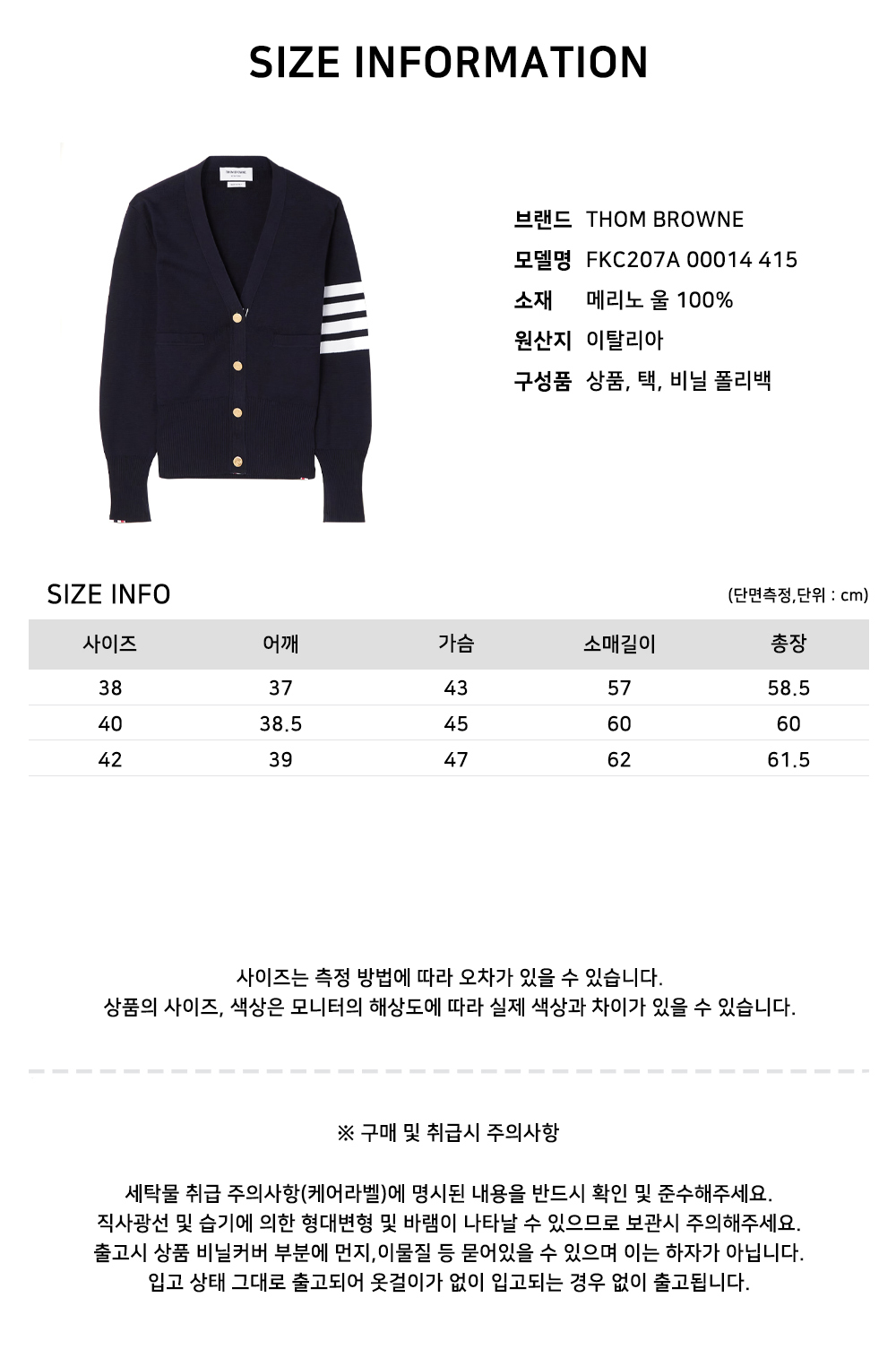 SIZE INFORMATION

브랜드 THOM BROWNE
모델명 FKC207A 00014 415
소재 메리노 울 100%
원산지 이탈리아
구성품 상품, 택, 비닐 폴리백

SIZE INFO
(단면측정,단위 : cm)

| 사이즈 | 어깨 | 가슴 | 소매길이 | 총장 |
|---|---|---|---|---|
| 38 | 37 | 43 | 57 | 58.5 |
| 40 | 38.5 | 45 | 60 | 60 |
| 42 | 39 | 47 | 62 | 61.5 |

사이즈는 측정 방법에 따라 오차가 있을 수 있습니다.
상품의 사이즈, 색상은 모니터의 해상도에 따라 실제 색상과 차이가 있을 수 있습니다.

※ 구매 및 취급시 주의사항

세탁물 취급 주의사항(케어라벨)에 명시된 내용을 반드시 확인 및 준수해주세요.
직사광선 및 습기에 의한 형대변형 및 바램이 나타날 수 있으므로 보관시 주의해주세요.
출고시 상품 비닐커버 부분에 먼지,이물질 등 묻어있을 수 있으며 이는 하자가 아닙니다.
입고 상태 그대로 출고되어 옷걸이가 없이 입고되는 경우 없이 출고됩니다.